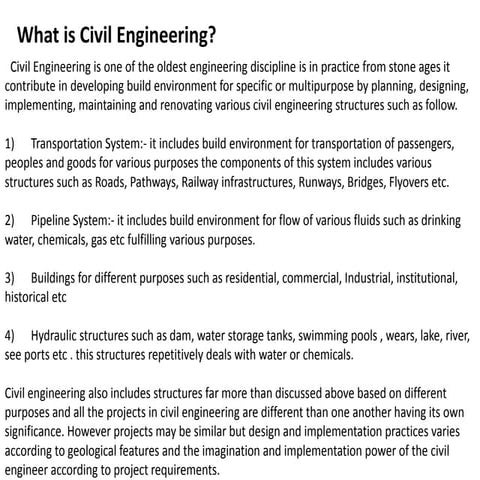 What is Civil Engineering?

Civil Engineering is one of the oldest engineering discipline is in practice from stone ages it contribute in developing build environment for specific or multipurpose by planning, designing, implementing, maintaining and renovating various civil engineering structures such as follow.

1) Transportation System:- it includes build environment for transportation of passengers, peoples and goods for various purposes the components of this system includes various structures such as Roads, Pathways, Railway infrastructures, Runways, Bridges, Flyovers etc.

2) Pipeline System:- it includes build environment for flow of various fluids such as drinking water, chemicals, gas etc fulfilling various purposes.

3) Buildings for different purposes such as residential, commercial, Industrial, institutional, historical etc

4) Hydraulic structures such as dam, water storage tanks, swimming pools , wears, lake, river, see ports etc . this structures repetitively deals with water or chemicals.

Civil engineering also includes structures far more than discussed above based on different purposes and all the projects in civil engineering are different than one another having its own significance. However projects may be similar but design and implementation practices varies according to geological features and the imagination and implementation power of the civil engineer according to project requirements.